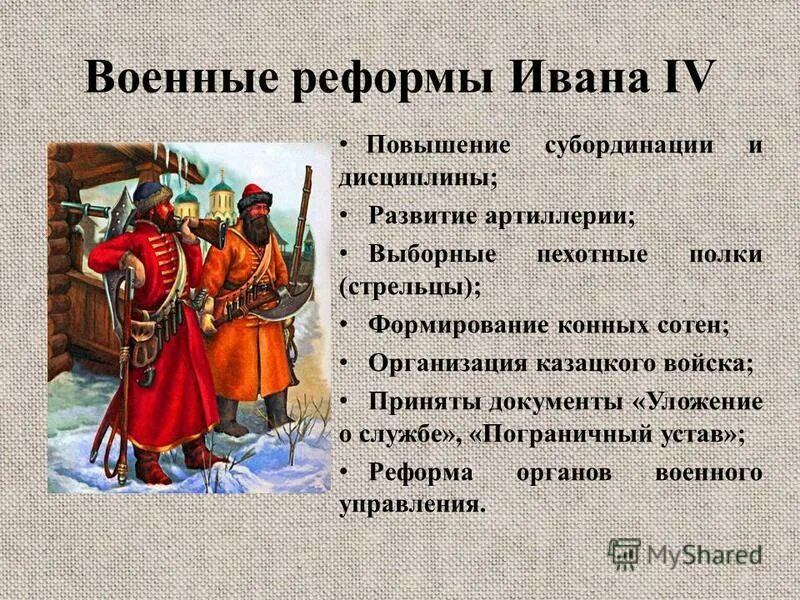 Военные реформы Ивана IV

• Повышение субординации и дисциплины;

• Развитие артиллерии;

• Выборные пехотные полки (стрельцы);

• Формирование конных сотен;

• Организация казацкого войска;

• Приняты документы «Уложение о службе», «Пограничный устав»;

• Реформа органов военного управления.

MyShared